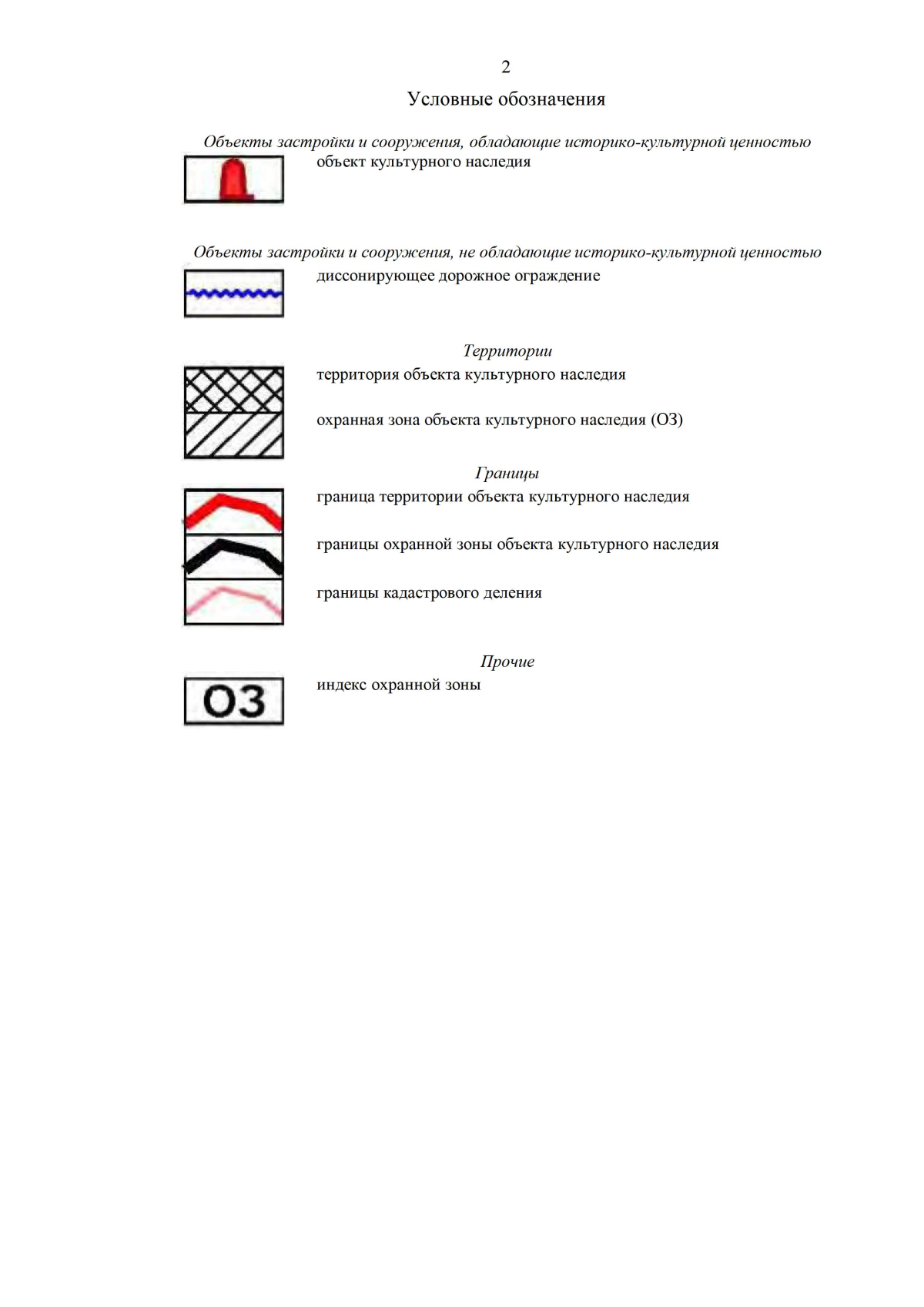 2

Условные обозначения

Объекты застройки и сооружения, обладающие историко-культурной ценностью

объект культурного наследия

Объекты застройки и сооружения, не обладающие историко-культурной ценностью

диссонирующее дорожное ограждение

Территории

территория объекта культурного наследия

охранная зона объекта культурного наследия (ОЗ)

Границы

граница территории объекта культурного наследия

границы охранной зоны объекта культурного наследия

границы кадастрового деления

Прочие

ОЗ

индекс охранной зоны